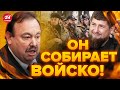 24

ОН СОБИРАЕТ ВОЙСКО!